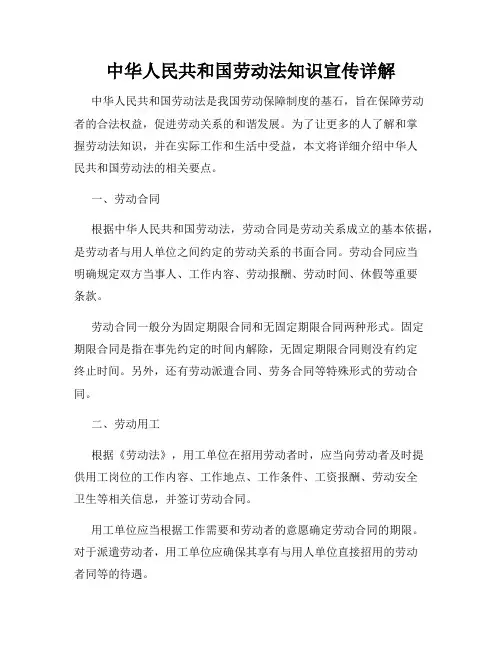 中华人民共和国劳动法知识宣传详解

中华人民共和国劳动法是我国劳动保障制度的基石，旨在保障劳动者的合法权益，促进劳动关系的和谐发展。为了让更多的人了解和掌握劳动法知识，并在实际工作和生活中受益，本文将详细介绍中华人民共和国劳动法的相关要点。

一、劳动合同

根据中华人民共和国劳动法，劳动合同是劳动关系成立的基本依据，是劳动者与用人单位之间约定的劳动关系的书面合同。劳动合同应当明确规定双方当事人、工作内容、劳动报酬、劳动时间、休假等重要条款。

劳动合同一般分为固定期限合同和无固定期限合同两种形式。固定期限合同是指在事先约定的时间内解除，无固定期限合同则没有约定终止时间。另外，还有劳动派遣合同、劳务合同等特殊形式的劳动合同。

二、劳动用工

根据《劳动法》，用工单位在招用劳动者时，应当向劳动者及时提供用工岗位的工作内容、工作地点、工作条件、工资报酬、劳动安全卫生等相关信息，并签订劳动合同。

用工单位应当根据工作需要和劳动者的意愿确定劳动合同的期限。对于派遣劳动者，用工单位应确保其享有与用人单位直接招用的劳动者同等的待遇。